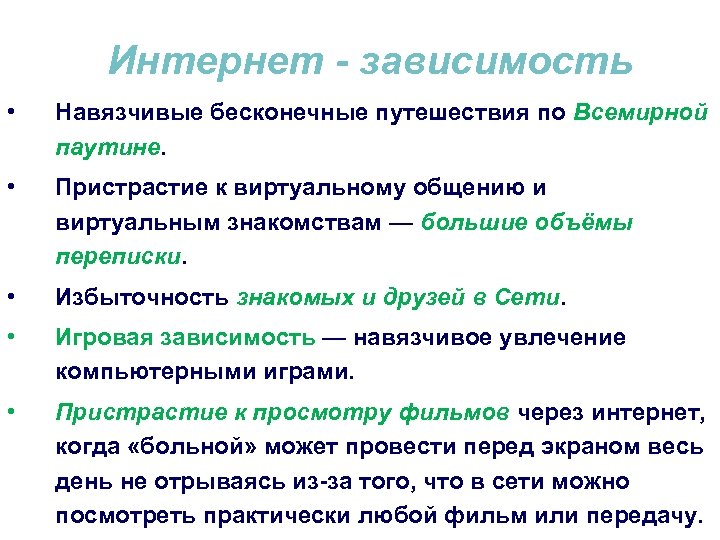 Интернет - зависимость

• Навязчивые бесконечные путешествия по Всемирной паутине.

• Пристрастие к виртуальному общению и виртуальным знакомствам — большие объёмы переписки.

• Избыточность знакомых и друзей в Сети.

• Игровая зависимость — навязчивое увлечение компьютерными играми.

• Пристрастие к просмотру фильмов через интернет, когда «больной» может провести перед экраном весь день не отрываясь из-за того, что в сети можно посмотреть практически любой фильм или передачу.